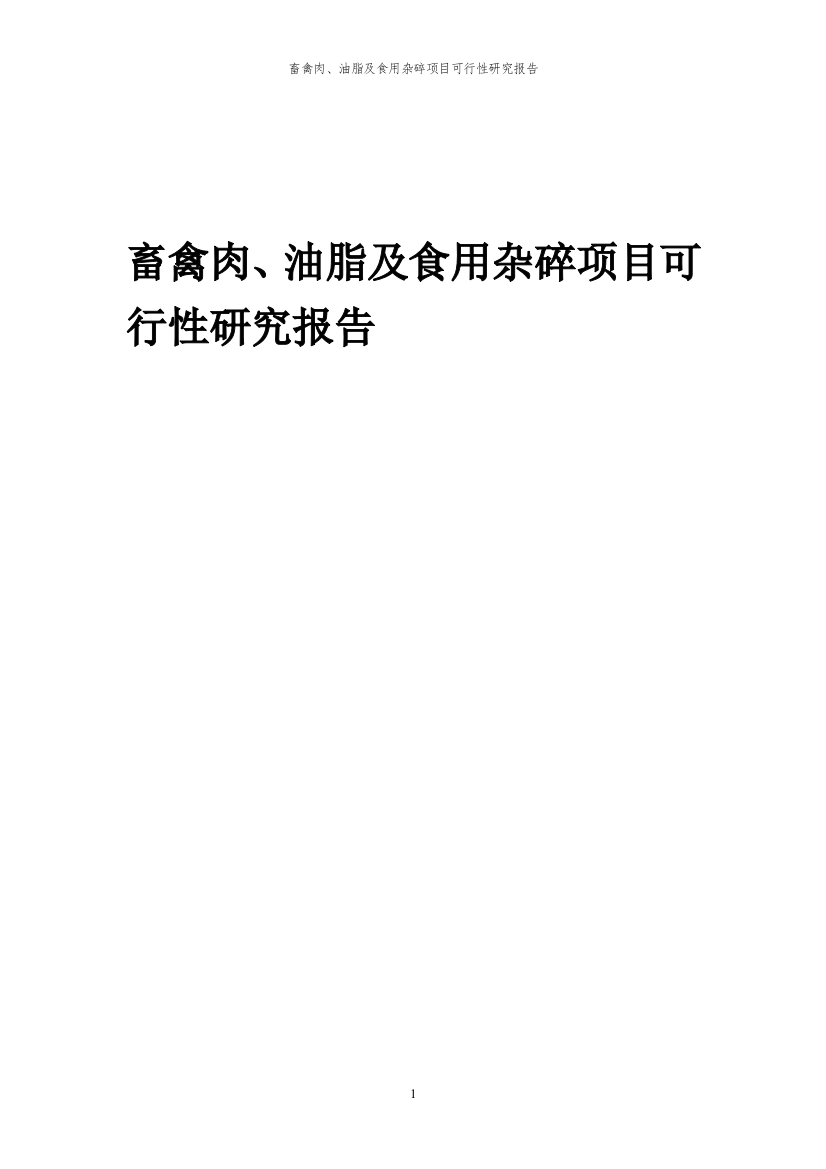 畜禽肉、油脂及食用杂碎项目可行性研究报告

畜禽肉、油脂及食用杂碎项目可行性研究报告

1